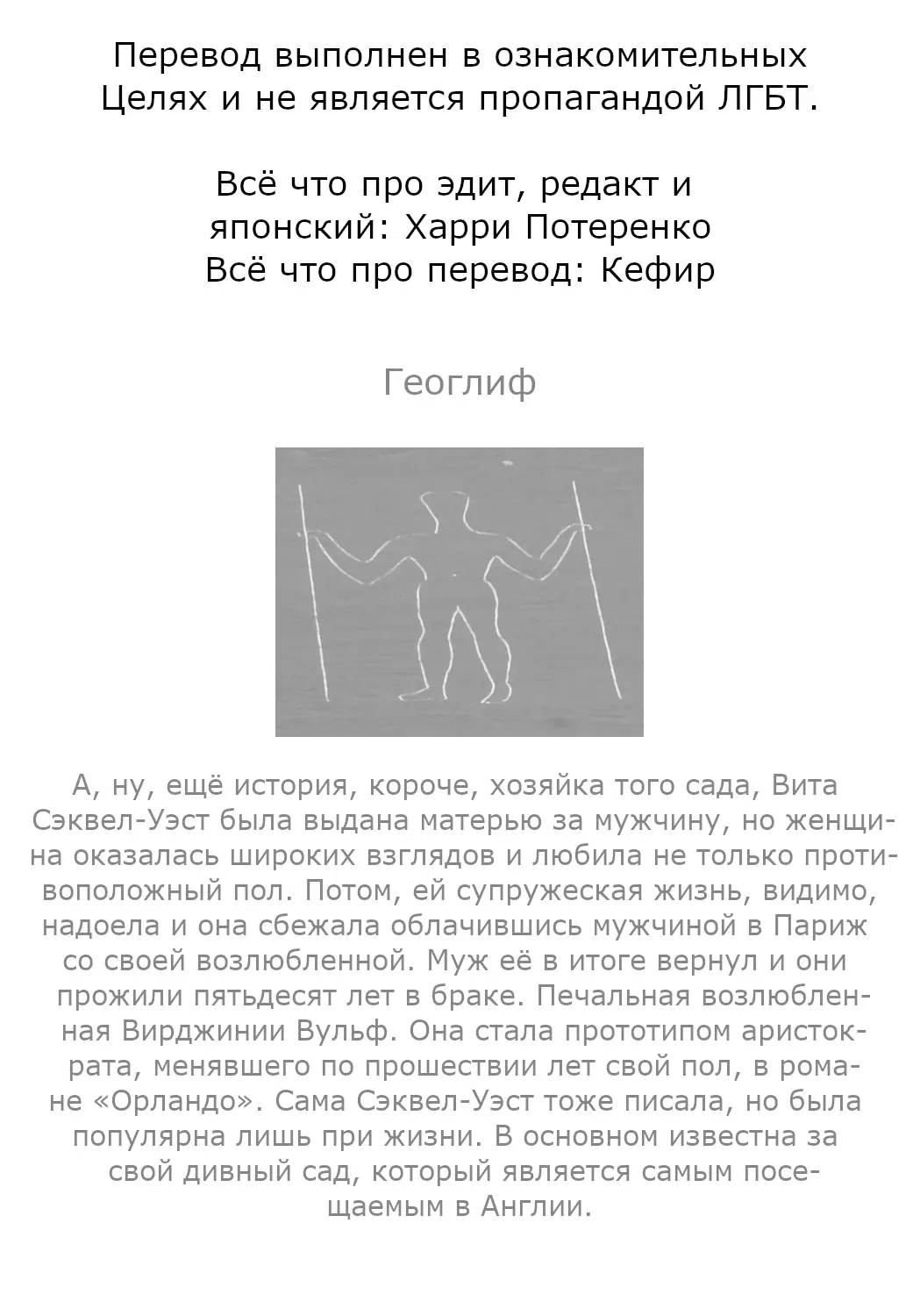 Перевод выполнен в ознакомительных Целях и не является пропагандой ЛГБТ.

Всё что про эдит, редакт и японский: Харри Потеренко
Всё что про перевод: Кефир

Геоглиф

А, ну, ещё история, короче, хозяйка того сада, Вита Сэквел-Уэст была выдана матерью за мужчину, но женщина оказалась широких взглядов и любила не только противоположный пол. Потом, ей супружеская жизнь, видимо, надоела и она сбежала облачившись мужчиной в Париж со своей возлюбленной. Муж её в итоге вернул и они прожили пятьдесят лет в браке. Печальная возлюбленная Вирджинии Вульф. Она стала прототипом аристократа, менявшего по прошествии лет свой пол, в романе «Орландо». Сама Сэквел-Уэст тоже писала, но была популярна лишь при жизни. В основном известна за свой дивный сад, который является самым посещаемым в Англии.